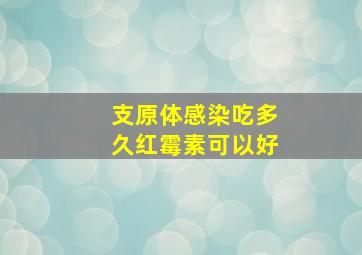 支原体感染吃多久红霉素可以好